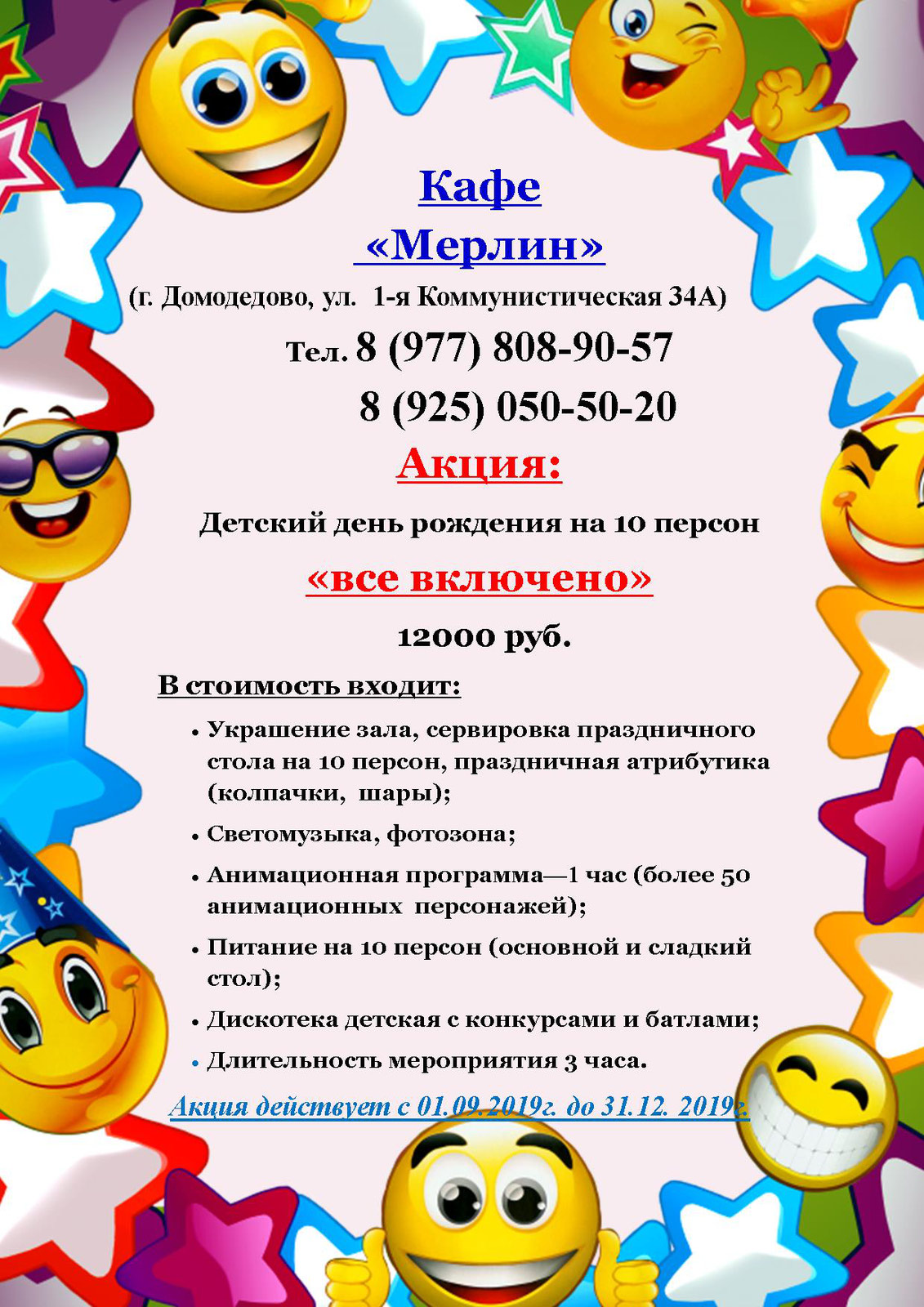 Кафе
«Мерлин»
(г. Домодедово, ул. 1-я Коммунистическая 34А)
Тел. 8 (977) 808-90-57
8 (925) 050-50-20
Акция:
Детский день рождения на 10 персон
«все включено»
12000 руб.
В стоимость входит:

• Украшение зала, сервировка праздничного стола на 10 персон, праздничная атрибутика (колпачки, шары);
• Светомузыка, фотозона;
• Анимационная программа—1 час (более 50 анимационных персонажей);
• Питание на 10 персон (основной и сладкий стол);
• Дискотека детская с конкурсами и батлами;
• Длительность мероприятия 3 часа.

Акция действует с 01.09.2019г. до 31.12. 2019г.